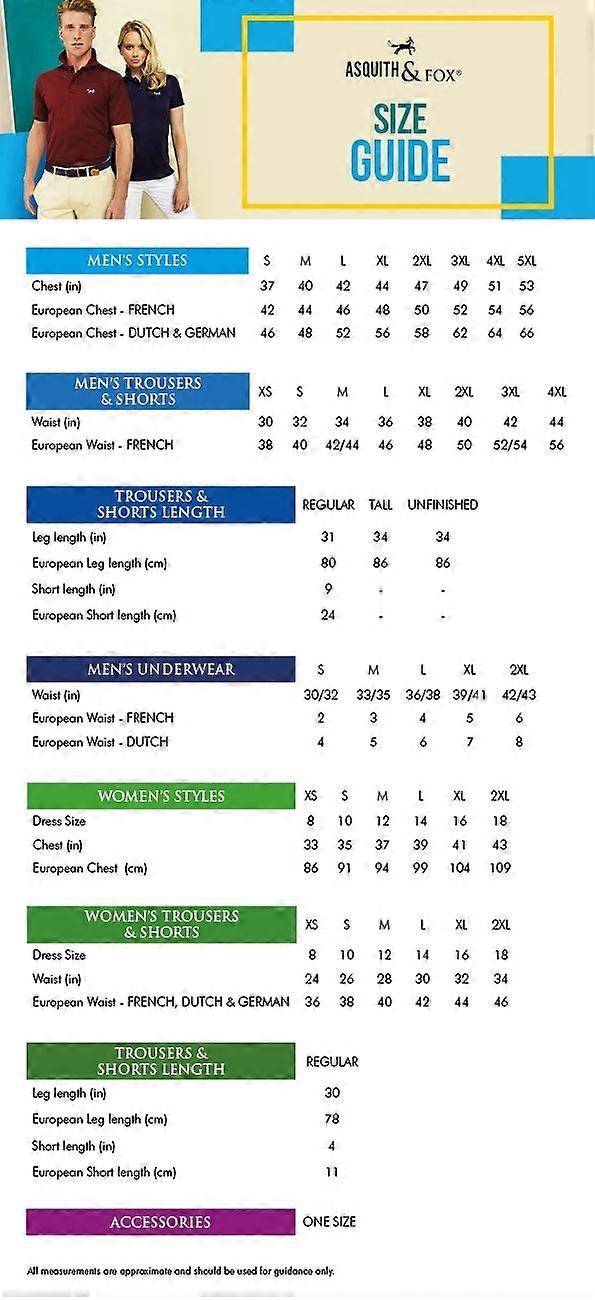 ASQUITH & FOX®

SIZE GUIDE

| MEN'S STYLES | S | M | L | XL | 2XL | 3XL | 4XL | 5XL |
|---|---|---|---|---|---|---|---|---|
| Chest (in) | 37 | 40 | 42 | 44 | 47 | 49 | 51 | 53 |
| European Chest - FRENCH | 42 | 44 | 46 | 48 | 50 | 52 | 54 | 56 |
| European Chest - DUTCH & GERMAN | 46 | 48 | 52 | 56 | 58 | 62 | 64 | 66 |

| MEN'S TROUSERS & SHORTS | XS | S | M | L | XL | 2XL | 3XL | 4XL |
|---|---|---|---|---|---|---|---|---|
| Waist (in) | 30 | 32 | 34 | 36 | 38 | 40 | 42 | 44 |
| European Waist - FRENCH | 38 | 40 | 42/44 | 46 | 48 | 50 | 52/54 | 56 |

| TROUSERS & SHORTS LENGTH | REGULAR | TALL | UNFINISHED |
|---|---|---|---|
| Leg length (in) | 31 | 34 | 34 |
| European Leg length (cm) | 80 | 86 | 86 |
| Short length (in) | 9 | - | - |
| European Short length (cm) | 24 | - | - |

| MEN'S UNDERWEAR | S | M | L | XL | 2XL |
|---|---|---|---|---|---|
| Waist (in) | 30/32 | 33/35 | 36/38 | 39/41 | 42/43 |
| European Waist - FRENCH | 2 | 3 | 4 | 5 | 6 |
| European Waist - DUTCH | 4 | 5 | 6 | 7 | 8 |

| WOMEN'S STYLES | XS | S | M | L | XL | 2XL |
|---|---|---|---|---|---|---|
| Dress Size | 8 | 10 | 12 | 14 | 16 | 18 |
| Chest (in) | 33 | 35 | 37 | 39 | 41 | 43 |
| European Chest (cm) | 86 | 91 | 94 | 99 | 104 | 109 |

| WOMEN'S TROUSERS & SHORTS | XS | S | M | L | XL | 2XL |
|---|---|---|---|---|---|---|
| Dress Size | 8 | 10 | 12 | 14 | 16 | 18 |
| Waist (in) | 24 | 26 | 28 | 30 | 32 | 34 |
| European Waist - FRENCH, DUTCH & GERMAN | 36 | 38 | 40 | 42 | 44 | 46 |

| TROUSERS & SHORTS LENGTH | REGULAR |
|---|---|
| Leg length (in) | 30 |
| European Leg length (cm) | 78 |
| Short length (in) | 4 |
| European Short length (cm) | 11 |

ACCESSORIES ONE SIZE

All measurements are approximate and should be used for guidance only.